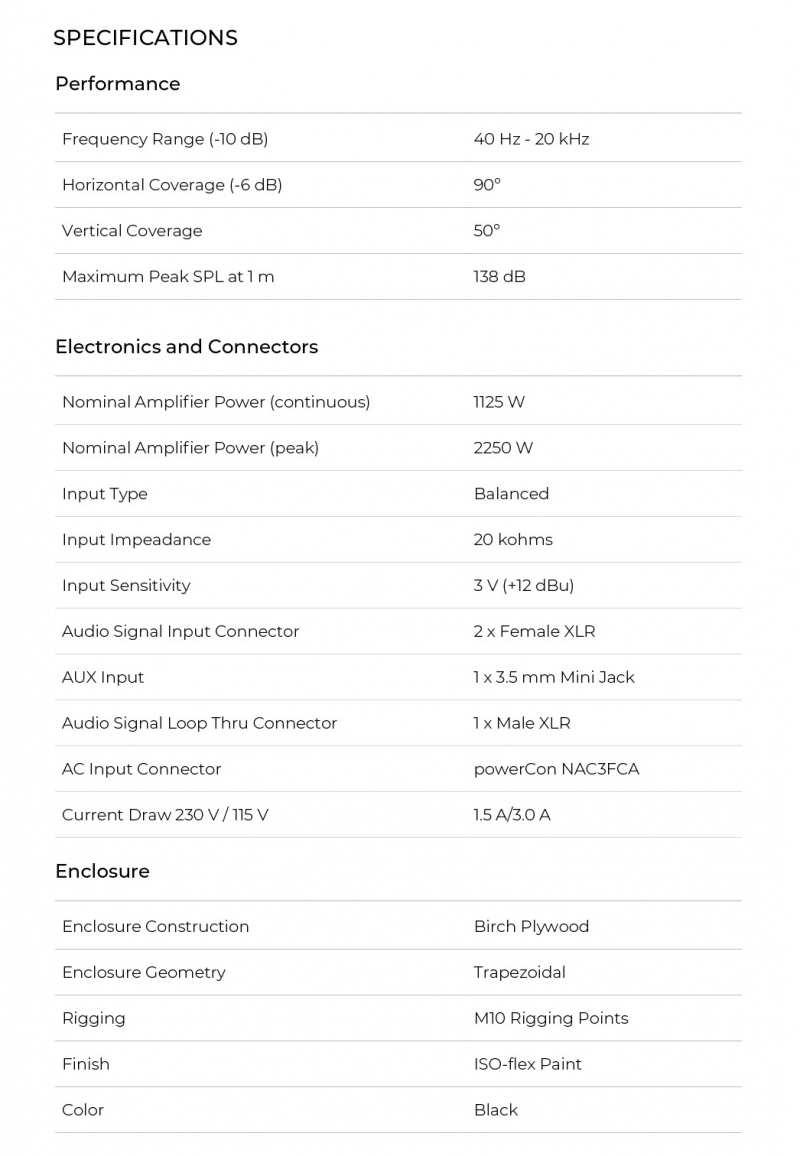 SPECIFICATIONS

Performance

| | |
|---|---|
| Frequency Range (-10 dB) | 40 Hz - 20 kHz |
| Horizontal Coverage (-6 dB) | 90° |
| Vertical Coverage | 50° |
| Maximum Peak SPL at 1 m | 138 dB |

Electronics and Connectors

| | |
|---|---|
| Nominal Amplifier Power (continuous) | 1125 W |
| Nominal Amplifier Power (peak) | 2250 W |
| Input Type | Balanced |
| Input Impeadance | 20 kohms |
| Input Sensitivity | 3 V (+12 dBu) |
| Audio Signal Input Connector | 2 x Female XLR |
| AUX Input | 1 x 3.5 mm Mini Jack |
| Audio Signal Loop Thru Connector | 1 x Male XLR |
| AC Input Connector | powerCon NAC3FCA |
| Current Draw 230 V / 115 V | 1.5 A/3.0 A |

Enclosure

| | |
|---|---|
| Enclosure Construction | Birch Plywood |
| Enclosure Geometry | Trapezoidal |
| Rigging | M10 Rigging Points |
| Finish | ISO-flex Paint |
| Color | Black |